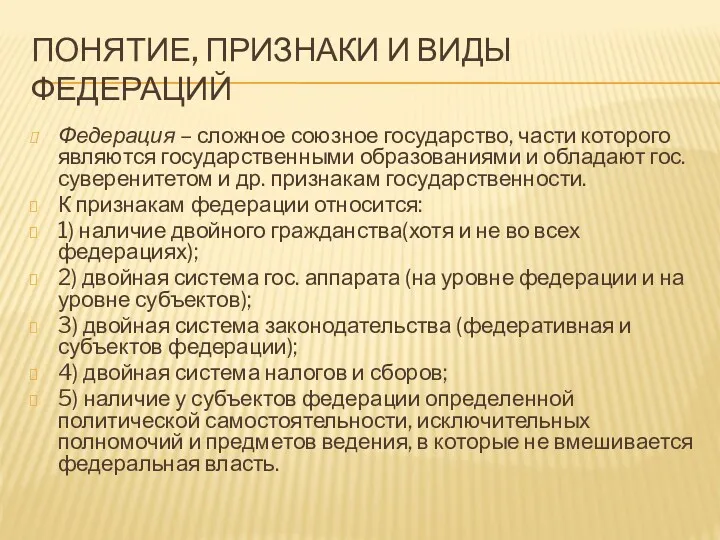 ПОНЯТИЕ, ПРИЗНАКИ И ВИДЫ ФЕДЕРАЦИЙ

Федерация – сложное союзное государство, части которого являются государственными образованиями и обладают гос. суверенитетом и др. признакам государственности.

К признакам федерации относится:

1) наличие двойного гражданства(хотя и не во всех федерациях);

2) двойная система гос. аппарата (на уровне федерации и на уровне субъектов);

3) двойная система законодательства (федеративная и субъектов федерации);

4) двойная система налогов и сборов;

5) наличие у субъектов федерации определенной политической самостоятельности, исключительных полномочий и предметов ведения, в которые не вмешивается федеральная власть.